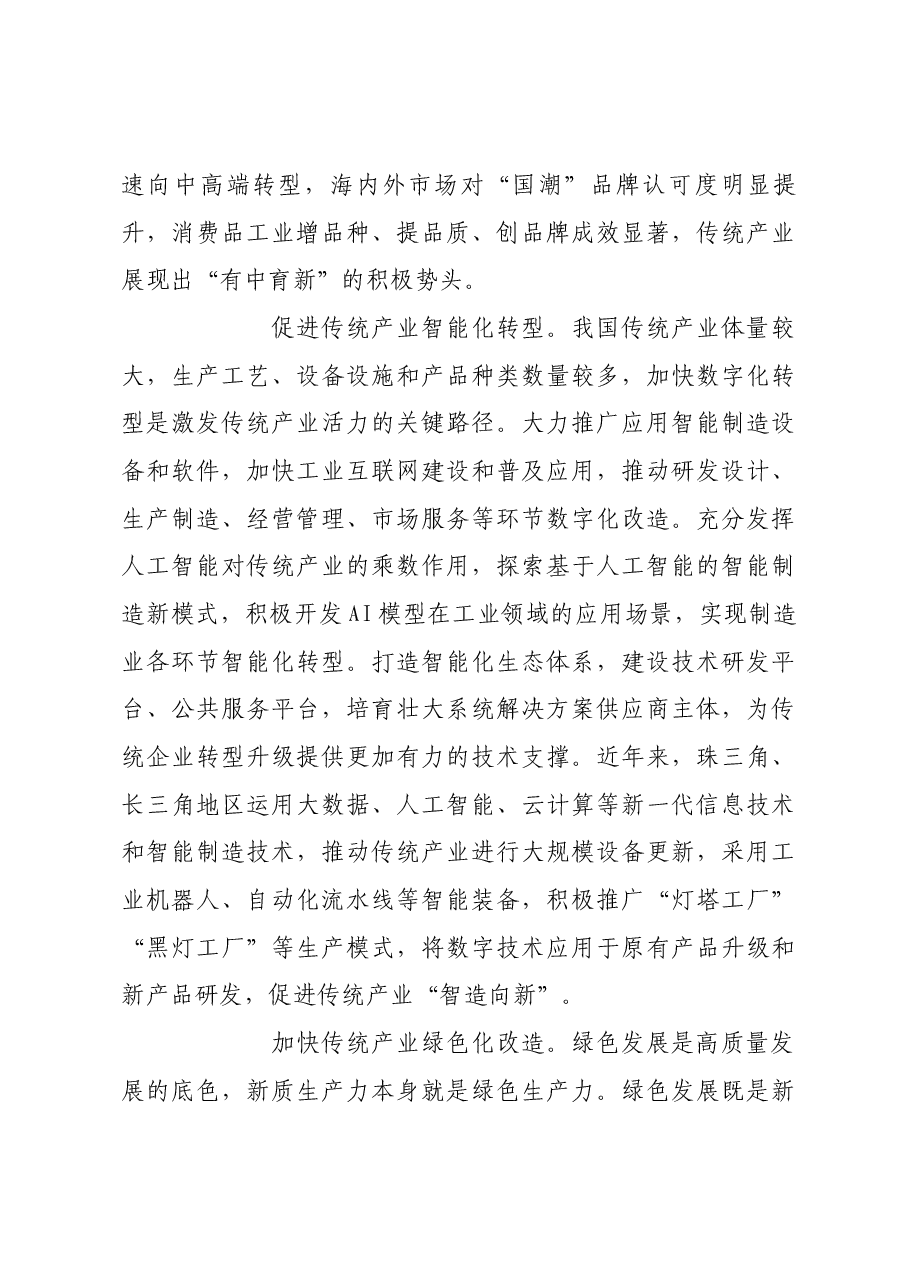 速向中高端转型，海内外市场对“国潮”品牌认可度明显提升，消费品工业增品种、提品质、创品牌成效显著，传统产业展现出“有中育新”的积极势头。

促进传统产业智能化转型。我国传统产业体量较大，生产工艺、设备设施和产品种类数量较多，加快数字化转型是激发传统产业活力的关键路径。大力推广应用智能制造设备和软件，加快工业互联网建设和普及应用，推动研发设计、生产制造、经营管理、市场服务等环节数字化改造。充分发挥人工智能对传统产业的乘数作用，探索基于人工智能的智能制造新模式，积极开发AI模型在工业领域的应用场景，实现制造业各环节智能化转型。打造智能化生态体系，建设技术研发平台、公共服务平台，培育壮大系统解决方案供应商主体，为传统企业转型升级提供更加有力的技术支撑。近年来，珠三角、长三角地区运用大数据、人工智能、云计算等新一代信息技术和智能制造技术，推动传统产业进行大规模设备更新，采用工业机器人、自动化流水线等智能装备，积极推广“灯塔工厂”“黑灯工厂”等生产模式，将数字技术应用于原有产品升级和新产品研发，促进传统产业“智造向新”。

加快传统产业绿色化改造。绿色发展是高质量发展的底色，新质生产力本身就是绿色生产力。绿色发展既是新